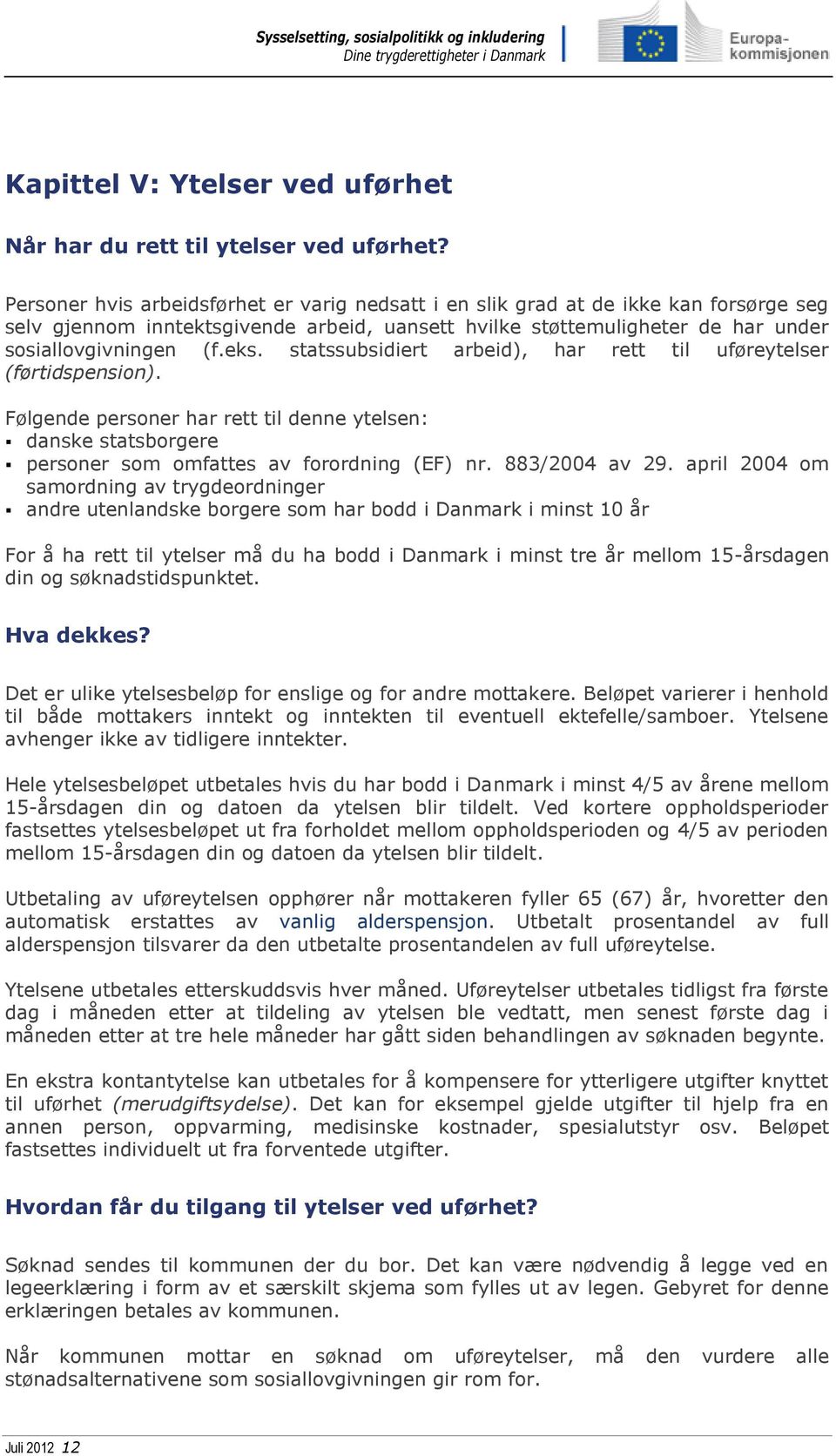 Sysselsetting, sosialpolitikk og inkludering
Dine trygderettigheter i Danmark

Europa-kommisjonen

Kapittel V: Ytelser ved uførhet

Når har du rett til ytelser ved uførhet?

Personer hvis arbeidsførhet er varig nedsatt i en slik grad at de ikke kan forsørge seg selv gjennom inntektsgivende arbeid, uansett hvilke støttemuligheter de har under sosiallovgivningen (f.eks. statssubsidiert arbeid), har rett til uføreytelser (førtidspension).

Følgende personer har rett til denne ytelsen:
▪ danske statsborgere
▪ personer som omfattes av forordning (EF) nr. 883/2004 av 29. april 2004 om samordning av trygdeordninger
▪ andre utenlandske borgere som har bodd i Danmark i minst 10 år

For å ha rett til ytelser må du ha bodd i Danmark i minst tre år mellom 15-årsdagen din og søknadstidspunktet.

Hva dekkes?

Det er ulike ytelsesbeløp for enslige og for andre mottakere. Beløpet varierer i henhold til både mottakers inntekt og inntekten til eventuell ektefelle/samboer. Ytelsene avhenger ikke av tidligere inntekter.

Hele ytelsesbeløpet utbetales hvis du har bodd i Danmark i minst 4/5 av årene mellom 15-årsdagen din og datoen da ytelsen blir tildelt. Ved kortere oppholdsperioder fastsettes ytelsesbeløpet ut fra forholdet mellom oppholdsperioden og 4/5 av perioden mellom 15-årsdagen din og datoen da ytelsen blir tildelt.

Utbetaling av uføreytelsen opphører når mottakeren fyller 65 (67) år, hvoretter den automatisk erstattes av vanlig alderspensjon. Utbetalt prosentandel av full alderspensjon tilsvarer da den utbetalte prosentandelen av full uføreytelse.

Ytelsene utbetales etterskuddsvis hver måned. Uføreytelser utbetales tidligst fra første dag i måneden etter at tildeling av ytelsen ble vedtatt, men senest første dag i måneden etter at tre hele måneder har gått siden behandlingen av søknaden begynte.

En ekstra kontantytelse kan utbetales for å kompensere for ytterligere utgifter knyttet til uførhet (merudgiftsydelse). Det kan for eksempel gjelde utgifter til hjelp fra en annen person, oppvarming, medisinske kostnader, spesialutstyr osv. Beløpet fastsettes individuelt ut fra forventede utgifter.

Hvordan får du tilgang til ytelser ved uførhet?

Søknad sendes til kommunen der du bor. Det kan være nødvendig å legge ved en legeerklæring i form av et særskilt skjema som fylles ut av legen. Gebyret for denne erklæringen betales av kommunen.

Når kommunen mottar en søknad om uføreytelser, må den vurdere alle stønadsalternativene som sosiallovgivningen gir rom for.

Juli 2012 12